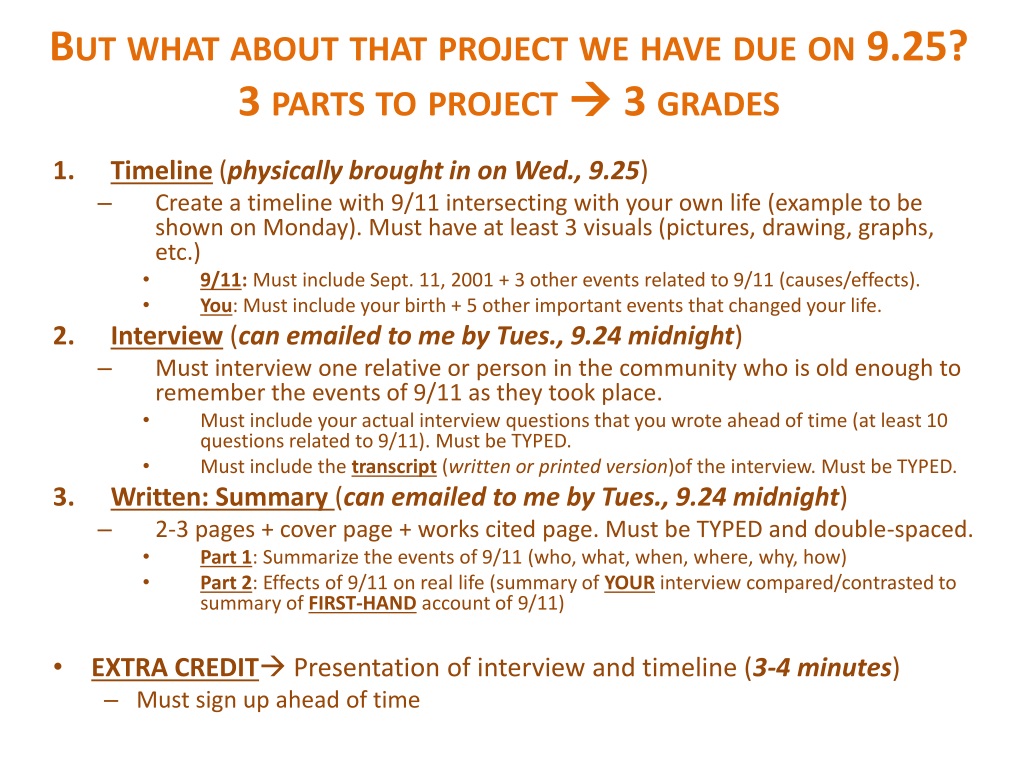 BUT WHAT ABOUT THAT PROJECT WE HAVE DUE ON 9.25?
3 PARTS TO PROJECT → 3 GRADES

1. Timeline (physically brought in on Wed., 9.25)
– Create a timeline with 9/11 intersecting with your own life (example to be shown on Monday). Must have at least 3 visuals (pictures, drawing, graphs, etc.)
• 9/11: Must include Sept. 11, 2001 + 3 other events related to 9/11 (causes/effects).
• You: Must include your birth + 5 other important events that changed your life.
2. Interview (can emailed to me by Tues., 9.24 midnight)
– Must interview one relative or person in the community who is old enough to remember the events of 9/11 as they took place.
• Must include your actual interview questions that you wrote ahead of time (at least 10 questions related to 9/11). Must be TYPED.
• Must include the transcript (written or printed version)of the interview. Must be TYPED.
3. Written: Summary (can emailed to me by Tues., 9.24 midnight)
– 2-3 pages + cover page + works cited page. Must be TYPED and double-spaced.
• Part 1: Summarize the events of 9/11 (who, what, when, where, why, how)
• Part 2: Effects of 9/11 on real life (summary of YOUR interview compared/contrasted to summary of FIRST-HAND account of 9/11)

• EXTRA CREDIT→ Presentation of interview and timeline (3-4 minutes)
– Must sign up ahead of time